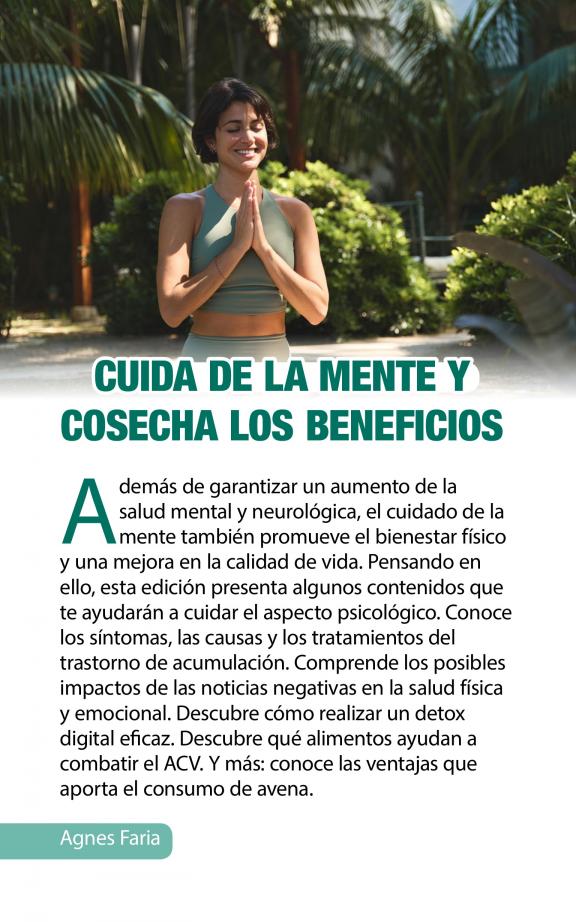 CUIDA DE LA MENTE Y COSECHA LOS BENEFICIOS

Además de garantizar un aumento de la salud mental y neurológica, el cuidado de la mente también promueve el bienestar físico y una mejora en la calidad de vida. Pensando en ello, esta edición presenta algunos contenidos que te ayudarán a cuidar el aspecto psicológico. Conoce los síntomas, las causas y los tratamientos del trastorno de acumulación. Comprende los posibles impactos de las noticias negativas en la salud física y emocional. Descubre cómo realizar un detox digital eficaz. Descubre qué alimentos ayudan a combatir el ACV. Y más: conoce las ventajas que aporta el consumo de avena.

Agnes Faria